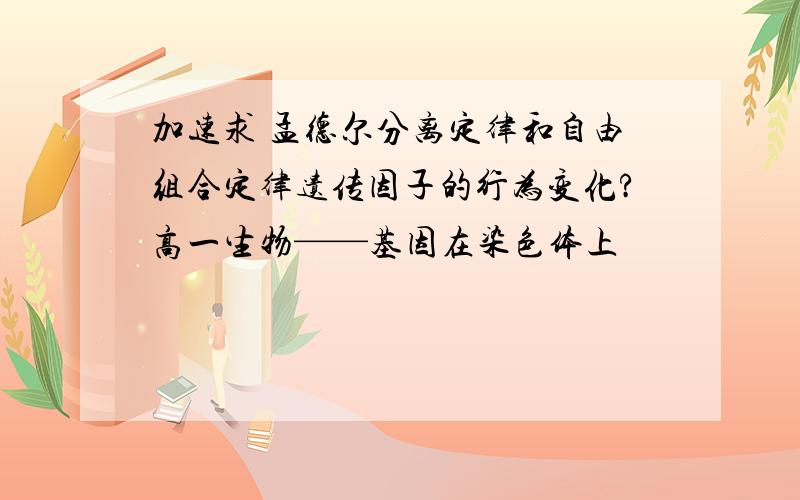 加速求 孟德尔分离定律和自由组合定律遗传因子的行为变化?高一生物——基因在染色体上